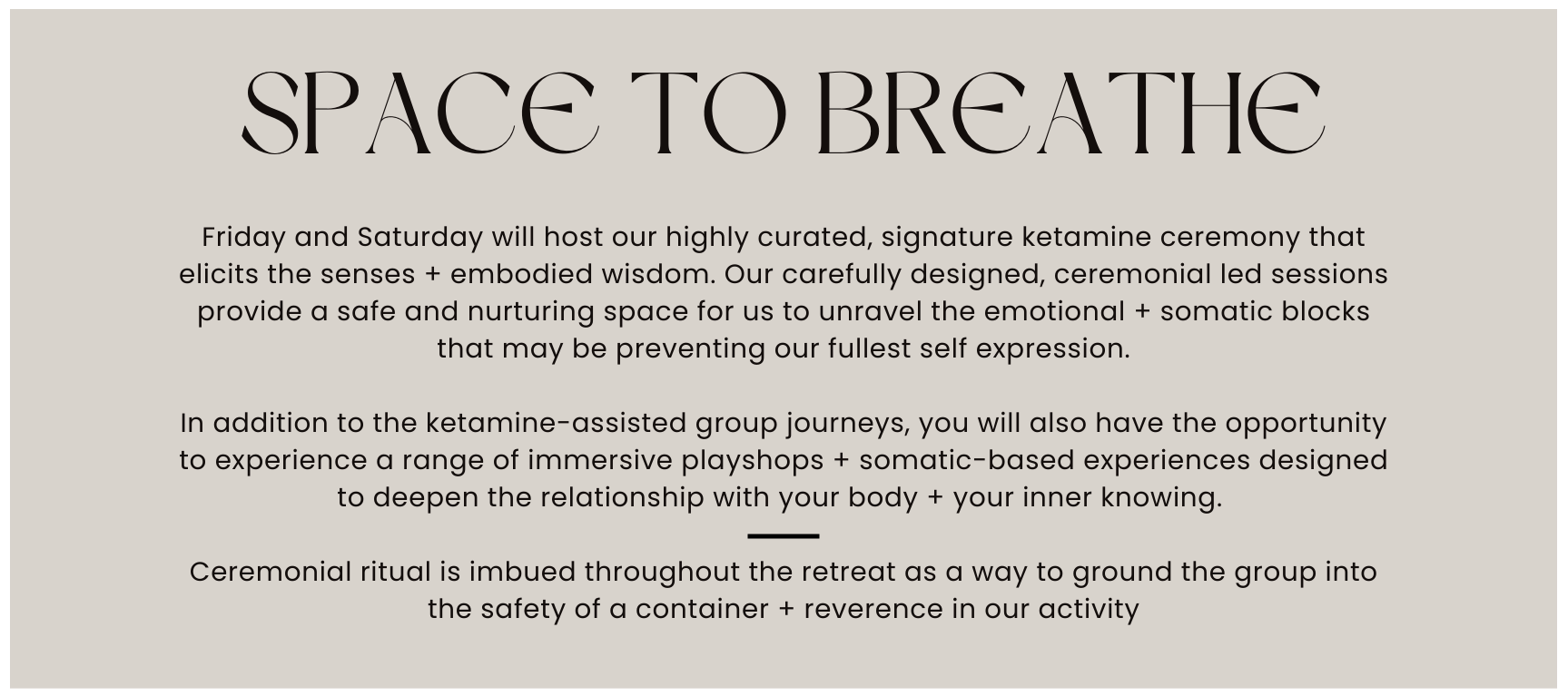 SPACE TO BREATHE

Friday and Saturday will host our highly curated, signature ketamine ceremony that elicits the senses + embodied wisdom. Our carefully designed, ceremonial led sessions provide a safe and nurturing space for us to unravel the emotional + somatic blocks that may be preventing our fullest self expression.

In addition to the ketamine-assisted group journeys, you will also have the opportunity to experience a range of immersive playshops + somatic-based experiences designed to deepen the relationship with your body + your inner knowing.

Ceremonial ritual is imbued throughout the retreat as a way to ground the group into the safety of a container + reverence in our activity